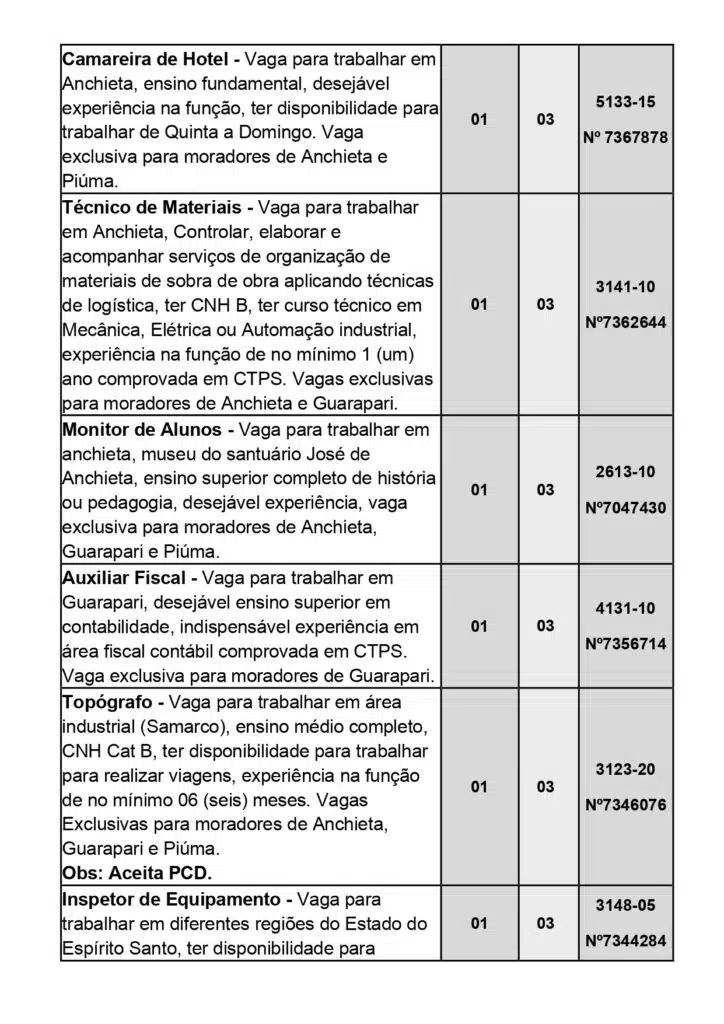 | | | | |
|---|---|---|---|
| **Camareira de Hotel -** Vaga para trabalhar em Anchieta, ensino fundamental, desejável experiência na função, ter disponibilidade para trabalhar de Quinta a Domingo. Vaga exclusiva para moradores de Anchieta e Piúma. | 01 | 03 | 5133-15 Nº 7367878 |
| **Técnico de Materiais -** Vaga para trabalhar em Anchieta, Controlar, elaborar e acompanhar serviços de organização de materiais de sobra de obra aplicando técnicas de logística, ter CNH B, ter curso técnico em Mecânica, Elétrica ou Automação industrial, experiência na função de no mínimo 1 (um) ano comprovada em CTPS. Vagas exclusivas para moradores de Anchieta e Guarapari. | 01 | 03 | 3141-10 Nº7362644 |
| **Monitor de Alunos -** Vaga para trabalhar em anchieta, museu do santuário José de Anchieta, ensino superior completo de história ou pedagogia, desejável experiência, vaga exclusiva para moradores de Anchieta, Guarapari e Piúma. | 01 | 03 | 2613-10 Nº7047430 |
| **Auxiliar Fiscal -** Vaga para trabalhar em Guarapari, desejável ensino superior em contabilidade, indispensável experiência em área fiscal contábil comprovada em CTPS. Vaga exclusiva para moradores de Guarapari. | 01 | 03 | 4131-10 Nº7356714 |
| **Topógrafo -** Vaga para trabalhar em área industrial (Samarco), ensino médio completo, CNH Cat B, ter disponibilidade para trabalhar para realizar viagens, experiência na função de no mínimo 06 (seis) meses. Vagas Exclusivas para moradores de Anchieta, Guarapari e Piúma. **Obs: Aceita PCD.** | 01 | 03 | 3123-20 Nº7346076 |
| **Inspetor de Equipamento -** Vaga para trabalhar em diferentes regiões do Estado do Espírito Santo, ter disponibilidade para | 01 | 03 | 3148-05 Nº7344284 |